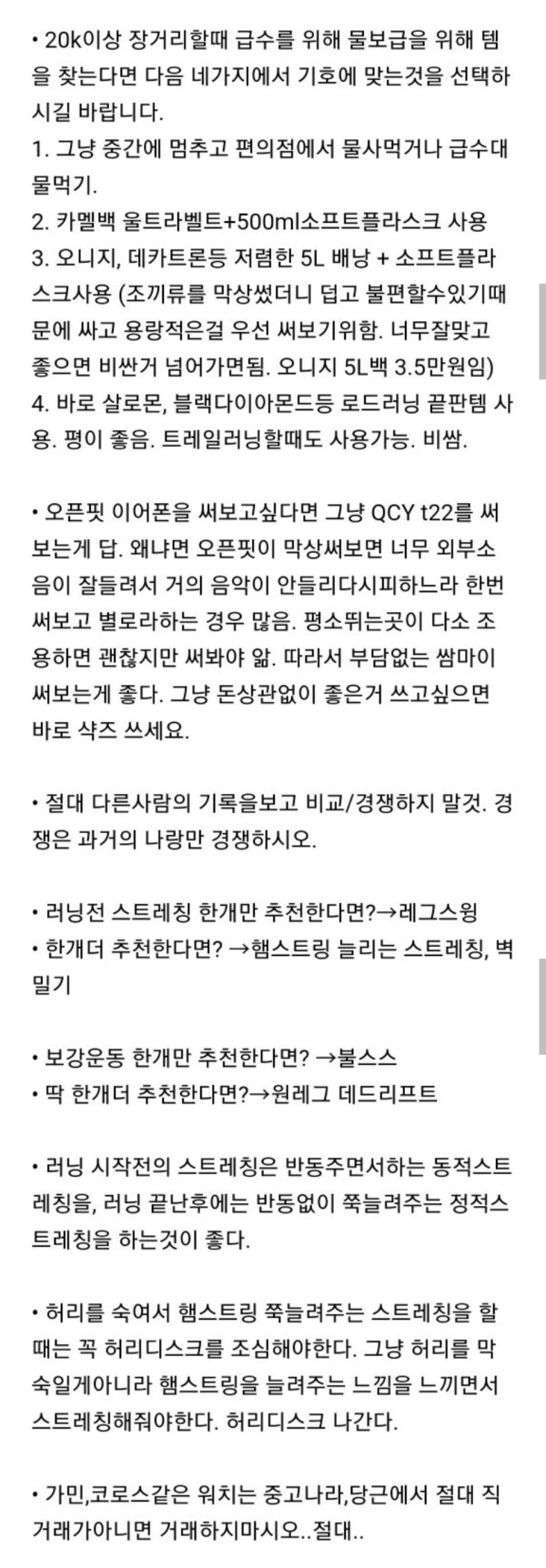 • 20k이상 장거리할때 급수를 위해 물보급을 위해 템을 찾는다면 다음 네가지에서 기호에 맞는것을 선택하시길 바랍니다.
1. 그냥 중간에 멈추고 편의점에서 물사먹거나 급수대 물먹기.
2. 카멜백 울트라벨트+500ml소프트플라스크 사용
3. 오니지, 데카트론등 저렴한 5L 배낭 + 소프트플라스크사용 (조끼류를 막상썼더니 덥고 불편할수있기때문에 싸고 용량적은걸 우선 써보기위함. 너무잘맞고 좋으면 비싼거 넘어가면됨. 오니지 5L백 3.5만원임)
4. 바로 살로몬, 블랙다이아몬드등 로드러닝 끝판템 사용. 평이 좋음. 트레일러닝할때도 사용가능. 비쌈.

• 오픈핏 이어폰을 써보고싶다면 그냥 QCY t22를 써보는게 답. 왜냐면 오픈핏이 막상써보면 너무 외부소음이 잘들려서 거의 음악이 안들리다시피하느라 한번 써보고 별로라하는 경우 많음. 평소뛰는곳이 다소 조용하면 괜찮지만 써봐야 앎. 따라서 부담없는 쌈마이 써보는게 좋다. 그냥 돈상관없이 좋은거 쓰고싶으면 바로 샥즈 쓰세요.

• 절대 다른사람의 기록을보고 비교/경쟁하지 말것. 경쟁은 과거의 나랑만 경쟁하시오.

• 러닝전 스트레칭 한개만 추천한다면?→레그스윙
• 한개더 추천한다면? →햄스트링 늘리는 스트레칭, 벽밀기

• 보강운동 한개만 추천한다면? →불스스
• 딱 한개더 추천한다면?→원레그 데드리프트

• 러닝 시작전의 스트레칭은 반동주면서하는 동적스트레칭을, 러닝 끝난후에는 반동없이 쭉늘려주는 정적스트레칭을 하는것이 좋다.

• 허리를 숙여서 햄스트링 쭉늘려주는 스트레칭을 할때는 꼭 허리디스크를 조심해야한다. 그냥 허리를 막 숙일게아니라 햄스트링을 늘려주는 느낌을 느끼면서 스트레칭해줘야한다. 허리디스크 나간다.

• 가민,코로스같은 워치는 중고나라,당근에서 절대 직거래가아니면 거래하지마시오..절대..